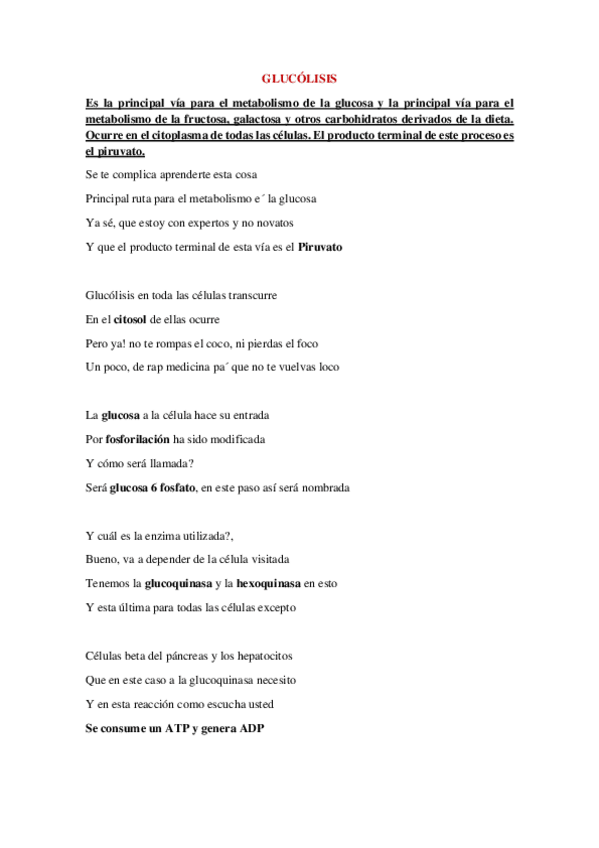 GLUCÓLISIS

Es la principal vía para el metabolismo de la glucosa y la principal vía para el metabolismo de la fructosa, galactosa y otros carbohidratos derivados de la dieta. Ocurre en el citoplasma de todas las células. El producto terminal de este proceso es el piruvato.

Se te complica aprenderte esta cosa

Principal ruta para el metabolismo e´ la glucosa

Ya sé, que estoy con expertos y no novatos

Y que el producto terminal de esta vía es el Piruvato

Glucólisis en toda las células transcurre

En el citosol de ellas ocurre

Pero ya! no te rompas el coco, ni pierdas el foco

Un poco, de rap medicina pa´ que no te vuelvas loco

La glucosa a la célula hace su entrada

Por fosforilación ha sido modificada

Y cómo será llamada?

Será glucosa 6 fosfato, en este paso así será nombrada

Y cuál es la enzima utilizada?,

Bueno, va a depender de la célula visitada

Tenemos la glucoquinasa y la hexoquinasa en esto

Y esta última para todas las células excepto

Células beta del páncreas y los hepatocitos

Que en este caso a la glucoquinasa necesito

Y en esta reacción como escucha usted

Se consume un ATP y genera ADP